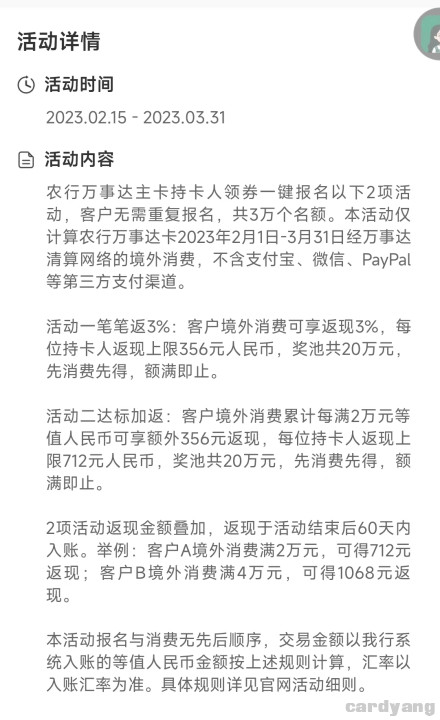 活动详情

活动时间

2023.02.15 - 2023.03.31

活动内容

农行万事达主卡持卡人领券一键报名以下2项活动，客户无需重复报名，共3万个名额。本活动仅计算农行万事达卡2023年2月1日-3月31日经万事达清算网络的境外消费，不含支付宝、微信、PayPal等第三方支付渠道。

活动一笔笔返3%：客户境外消费可享返现3%，每位持卡人返现上限356元人民币，奖池共20万元，先消费先得，额满即止。

活动二达标加返：客户境外消费累计每满2万元等值人民币可享额外356元返现，每位持卡人返现上限712元人民币，奖池共20万元，先消费先得，额满即止。

2项活动返现金额叠加，返现于活动结束后60天内入账。举例：客户A境外消费满2万元，可得712元返现；客户B境外消费满4万元，可得1068元返现。

本活动报名与消费无先后顺序，交易金额以我行系统入账的等值人民币金额按上述规则计算，汇率以入账汇率为准。具体规则详见官网活动细则。

cardyang